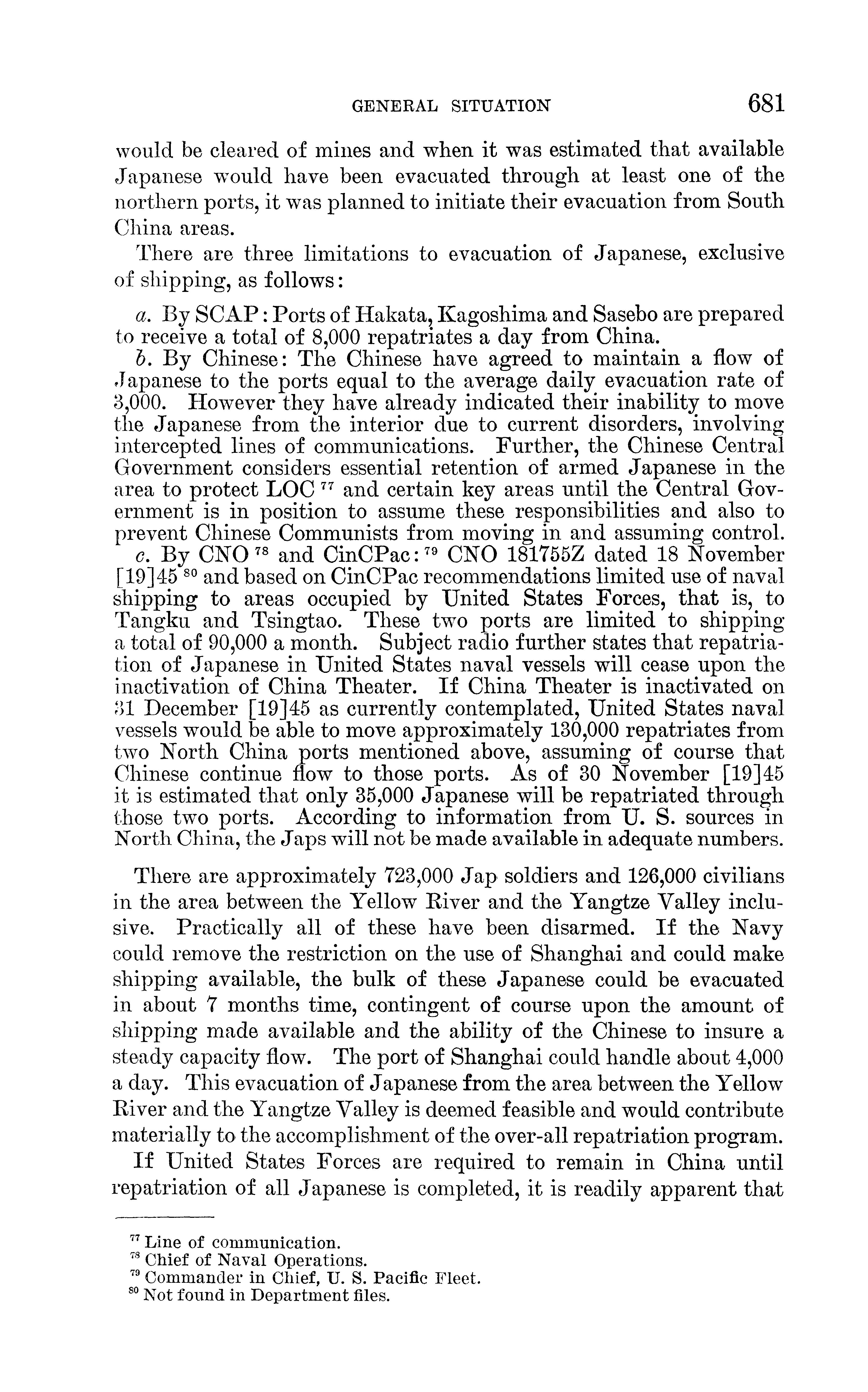 GENERAL SITUATION 681

would be cleared of mines and when it was estimated that available Japanese would have been evacuated through at least one of the northern ports, it was planned to initiate their evacuation from South China areas.

There are three limitations to evacuation of Japanese, exclusive of shipping, as follows:

a. By SCAP: Ports of Hakata, Kagoshima and Sasebo are prepared to receive a total of 8,000 repatriates a day from China.

b. By Chinese: The Chinese have agreed to maintain a flow of Japanese to the ports equal to the average daily evacuation rate of 3,000. However they have already indicated their inability to move the Japanese from the interior due to current disorders, involving intercepted lines of communications. Further, the Chinese Central Government considers essential retention of armed Japanese in the area to protect LOC $^{77}$ and certain key areas until the Central Government is in position to assume these responsibilities and also to prevent Chinese Communists from moving in and assuming control.

c. By CNO $^{78}$ and CinCPac: $^{79}$ CNO 181755Z dated 18 November [19]45 $^{80}$ and based on CinCPac recommendations limited use of naval shipping to areas occupied by United States Forces, that is, to Tangku and Tsingtao. These two ports are limited to shipping a total of 90,000 a month. Subject radio further states that repatriation of Japanese in United States naval vessels will cease upon the inactivation of China Theater. If China Theater is inactivated on 31 December [19]45 as currently contemplated, United States naval vessels would be able to move approximately 130,000 repatriates from two North China ports mentioned above, assuming of course that Chinese continue flow to those ports. As of 30 November [19]45 it is estimated that only 35,000 Japanese will be repatriated through those two ports. According to information from U. S. sources in North China, the Japs will not be made available in adequate numbers.

There are approximately 723,000 Jap soldiers and 126,000 civilians in the area between the Yellow River and the Yangtze Valley inclusive. Practically all of these have been disarmed. If the Navy could remove the restriction on the use of Shanghai and could make shipping available, the bulk of these Japanese could be evacuated in about 7 months time, contingent of course upon the amount of shipping made available and the ability of the Chinese to insure a steady capacity flow. The port of Shanghai could handle about 4,000 a day. This evacuation of Japanese from the area between the Yellow River and the Yangtze Valley is deemed feasible and would contribute materially to the accomplishment of the over-all repatriation program.

If United States Forces are required to remain in China until repatriation of all Japanese is completed, it is readily apparent that

$^{77}$ Line of communication.
$^{78}$ Chief of Naval Operations.
$^{79}$ Commander in Chief, U. S. Pacific Fleet.
$^{80}$ Not found in Department files.